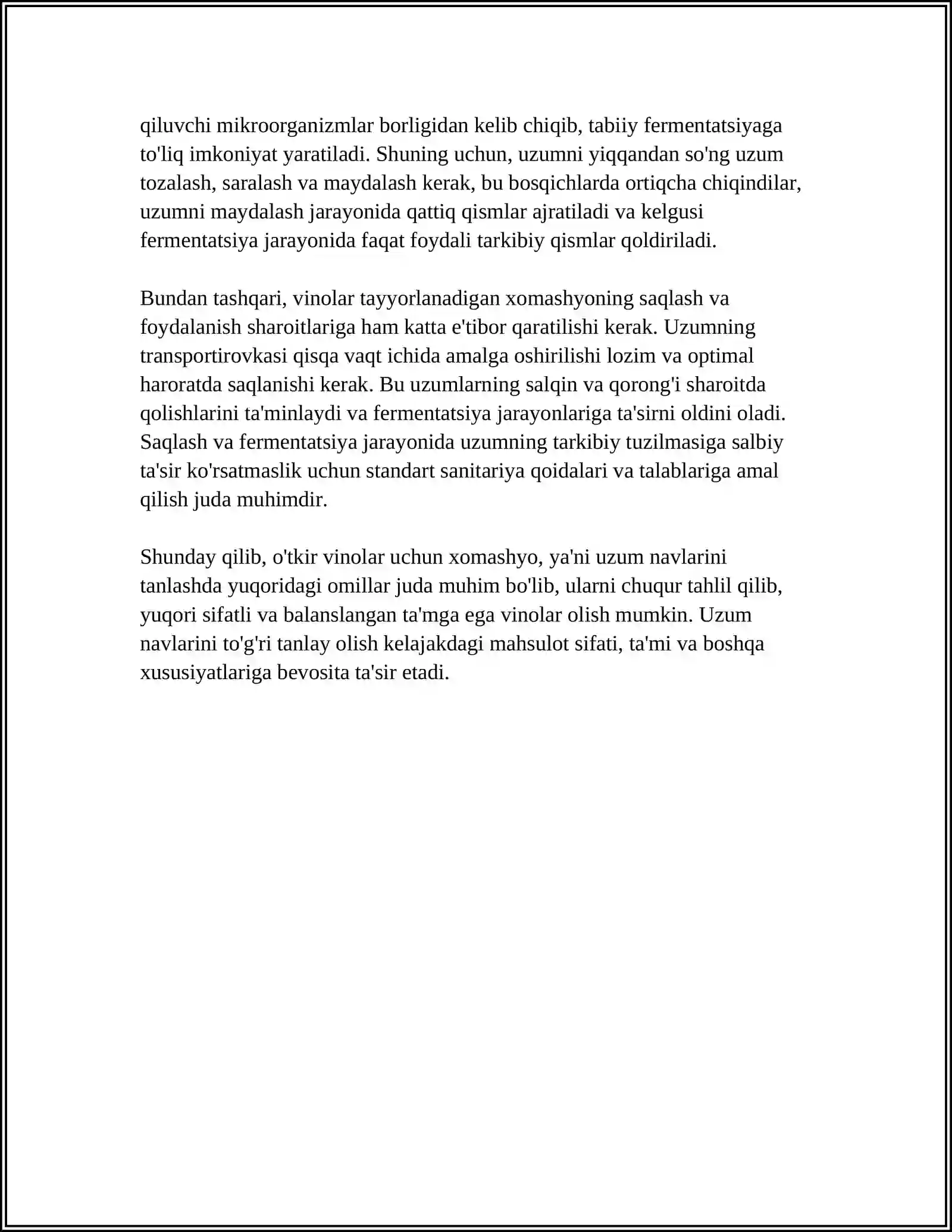 qiluvchi mikroorganizmlar borligidan kelib chiqib, tabiiy fermentatsiyaga to'liq imkoniyat yaratiladi. Shuning uchun, uzumni yiqqandan so'ng uzum tozalash, saralash va maydalash kerak, bu bosqichlarda ortiqcha chiqindilar, uzumni maydalash jarayonida qattiq qismlar ajratiladi va kelgusi fermentatsiya jarayonida faqat foydali tarkibiy qismlar qoldiriladi.

Bundan tashqari, vinolar tayyorlanadigan xomashyoning saqlash va foydalanish sharoitlariga ham katta e'tibor qaratilishi kerak. Uzumning transportirovkasi qisqa vaqt ichida amalga oshirilishi lozim va optimal haroratda saqlanishi kerak. Bu uzumlarning salqin va qorong'i sharoitda qolishlarini ta'minlaydi va fermentatsiya jarayonlariga ta'sirni oldini oladi. Saqlash va fermentatsiya jarayonida uzumning tarkibiy tuzilmasiga salbiy ta'sir ko'rsatmaslik uchun standart sanitariya qoidalari va talablariga amal qilish juda muhimdir.

Shunday qilib, o'tkir vinolar uchun xomashyo, ya'ni uzum navlarini tanlashda yuqoridagi omillar juda muhim bo'lib, ularni chuqur tahlil qilib, yuqori sifatli va balanslangan ta'mga ega vinolar olish mumkin. Uzum navlarini to'g'ri tanlay olish kelajakdagi mahsulot sifati, ta'mi va boshqa xususiyatlariga bevosita ta'sir etadi.